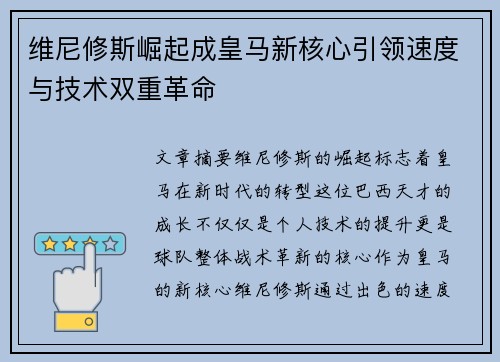 维尼修斯崛起成皇马新核心引领速度与技术双重革命

文章摘要维尼修斯的崛起标志着皇马在新时代的转型这位巴西天才的成长不仅仅是个人技术的提升更是球队整体战术革新的核心作为皇马的新核心维尼修斯通过出色的速度